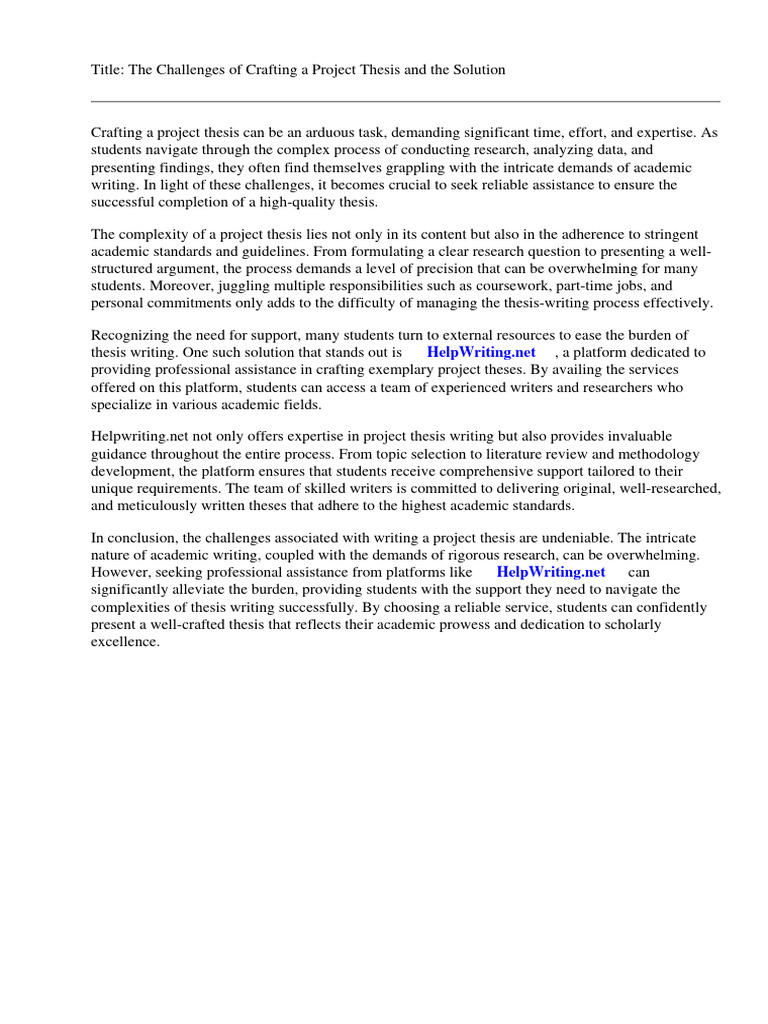 Title: The Challenges of Crafting a Project Thesis and the Solution

Crafting a project thesis can be an arduous task, demanding significant time, effort, and expertise. As students navigate through the complex process of conducting research, analyzing data, and presenting findings, they often find themselves grappling with the intricate demands of academic writing. In light of these challenges, it becomes crucial to seek reliable assistance to ensure the successful completion of a high-quality thesis.

The complexity of a project thesis lies not only in its content but also in the adherence to stringent academic standards and guidelines. From formulating a clear research question to presenting a well-structured argument, the process demands a level of precision that can be overwhelming for many students. Moreover, juggling multiple responsibilities such as coursework, part-time jobs, and personal commitments only adds to the difficulty of managing the thesis-writing process effectively.

Recognizing the need for support, many students turn to external resources to ease the burden of thesis writing. One such solution that stands out is HelpWriting.net , a platform dedicated to providing professional assistance in crafting exemplary project theses. By availing the services offered on this platform, students can access a team of experienced writers and researchers who specialize in various academic fields.

Helpwriting.net not only offers expertise in project thesis writing but also provides invaluable guidance throughout the entire process. From topic selection to literature review and methodology development, the platform ensures that students receive comprehensive support tailored to their unique requirements. The team of skilled writers is committed to delivering original, well-researched, and meticulously written theses that adhere to the highest academic standards.

In conclusion, the challenges associated with writing a project thesis are undeniable. The intricate nature of academic writing, coupled with the demands of rigorous research, can be overwhelming. However, seeking professional assistance from platforms like HelpWriting.net can significantly alleviate the burden, providing students with the support they need to navigate the complexities of thesis writing successfully. By choosing a reliable service, students can confidently present a well-crafted thesis that reflects their academic prowess and dedication to scholarly excellence.